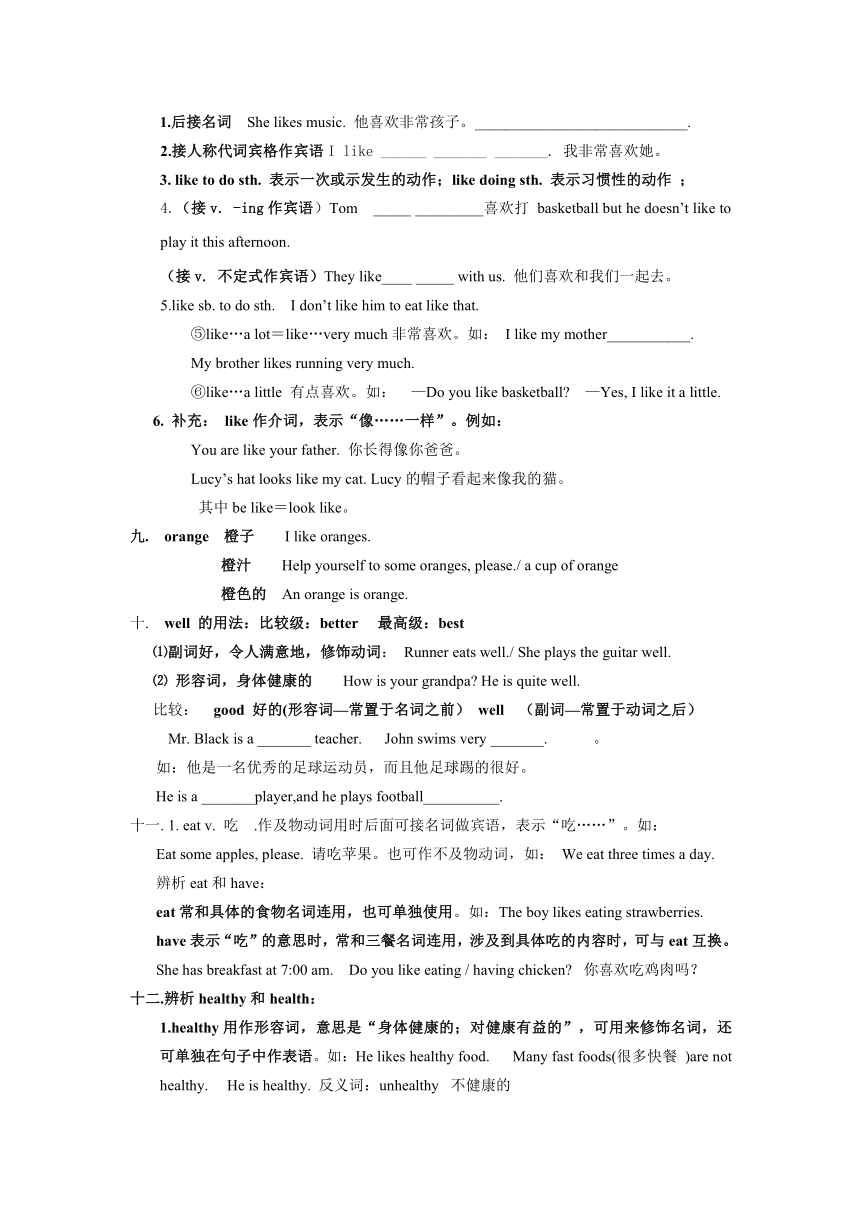 1.后接名词 She likes music. 他喜欢非常孩子。____________________________.

2.接人称代词宾格作宾语 I like ______ _______ _______. 我非常喜欢她。

3. like to do sth. 表示一次或示发生的动作；like doing sth. 表示习惯性的动作 ；

4.（接 v. -ing 作宾语）Tom _____ _________喜欢打 basketball but he doesn't like to play it this afternoon.

（接 v. 不定式作宾语）They like____ _____ with us. 他们喜欢和我们一起去。

5.like sb. to do sth. I don't like him to eat like that.

⑤like…a lot＝like…very much 非常喜欢。如： I like my mother___________.

My brother likes running very much.

⑥like…a little 有点喜欢。如： —Do you like basketball? —Yes, I like it a little.

6. 补充： like 作介词，表示"像……一样"。例如：

You are like your father. 你长得像你爸爸。

Lucy's hat looks like my cat. Lucy 的帽子看起来像我的猫。

其中 be like＝look like。

九. orange 橙子 I like oranges.

橙汁 Help yourself to some oranges, please./ a cup of orange

橙色的 An orange is orange.

十. well 的用法：比较级：better 最高级：best

⑴副词好，令人满意地，修饰动词： Runner eats well./ She plays the guitar well.

⑵ 形容词，身体健康的 How is your grandpa? He is quite well.

比较： good 好的(形容词—常置于名词之前） well （副词—常置于动词之后）

Mr. Black is a _______ teacher. John swims very _______. 。

如：他是一名优秀的足球运动员，而且他足球踢的很好。

He is a _______player,and he plays football__________.

十一. 1. eat v. 吃 .作及物动词用时后面可接名词做宾语，表示"吃……"。如：

Eat some apples, please. 请吃苹果。也可作不及物动词，如： We eat three times a day.

辨析 eat 和 have：

eat 常和具体的食物名词连用，也可单独使用。如：The boy likes eating strawberries.

have 表示"吃"的意思时，常和三餐名词连用，涉及到具体吃的内容时，可与 eat 互换。

She has breakfast at 7:00 am. Do you like eating / having chicken? 你喜欢吃鸡肉吗？

十二.辨析 healthy 和 health：

1.healthy 用作形容词，意思是"身体健康的；对健康有益的"，可用来修饰名词，还可单独在句子中作表语。如：He likes healthy food. Many fast foods(很多快餐 )are not healthy. He is healthy. 反义词：unhealthy 不健康的